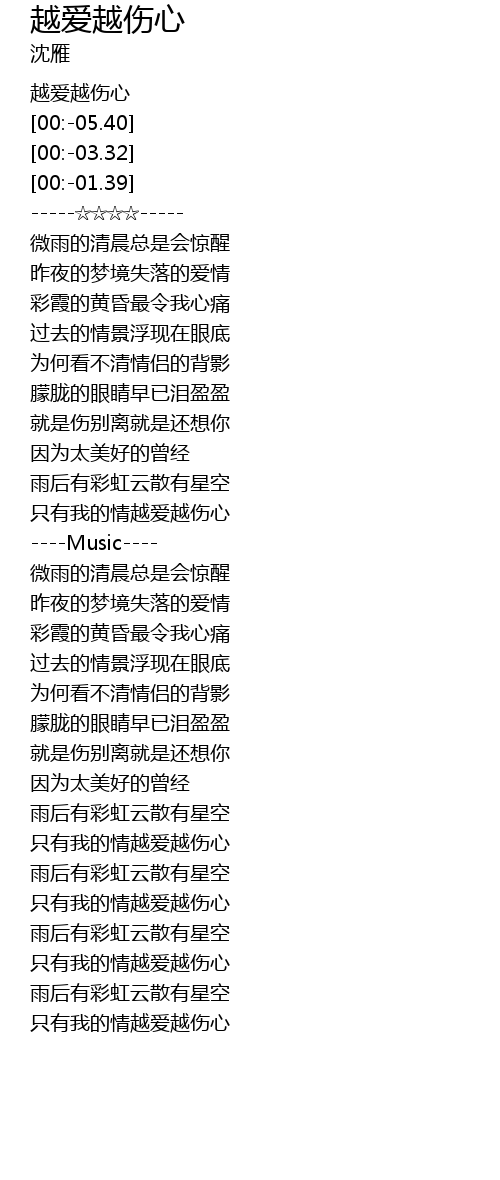 越爱越伤心
沈雁

越爱越伤心
[00:-05.40]
[00:-03.32]
[00:-01.39]
-----☆☆☆☆-----
微雨的清晨总是会惊醒
昨夜的梦境失落的爱情
彩霞的黄昏最令我心痛
过去的情景浮现在眼底
为何看不清情侣的背影
朦胧的眼睛早已泪盈盈
就是伤别离就是还想你
因为太美好的曾经
雨后有彩虹云散有星空
只有我的情越爱越伤心
----Music----
微雨的清晨总是会惊醒
昨夜的梦境失落的爱情
彩霞的黄昏最令我心痛
过去的情景浮现在眼底
为何看不清情侣的背影
朦胧的眼睛早已泪盈盈
就是伤别离就是还想你
因为太美好的曾经
雨后有彩虹云散有星空
只有我的情越爱越伤心
雨后有彩虹云散有星空
只有我的情越爱越伤心
雨后有彩虹云散有星空
只有我的情越爱越伤心
雨后有彩虹云散有星空
只有我的情越爱越伤心